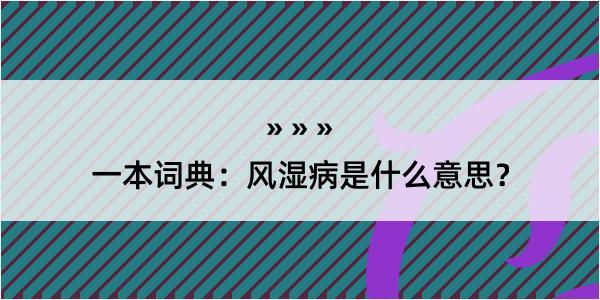 » » »

一本词典：风湿病是什么意思？